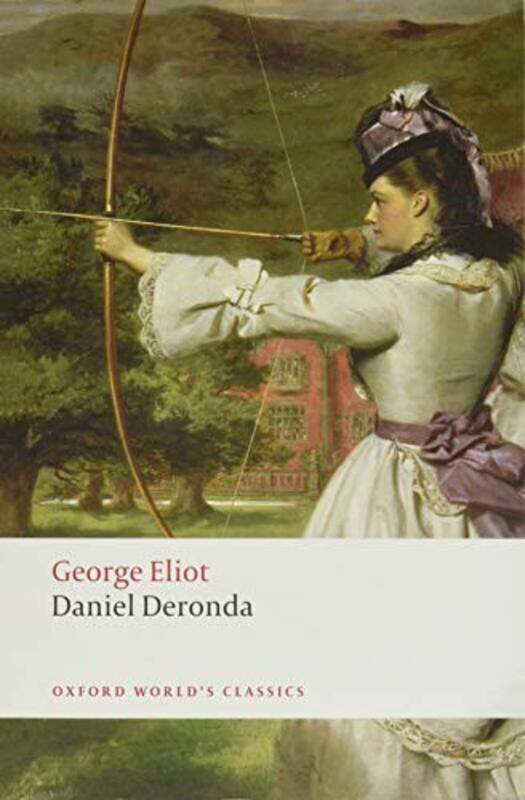 George Eliot
Daniel Deronda

OXFORD WORLD'S CLASSICS